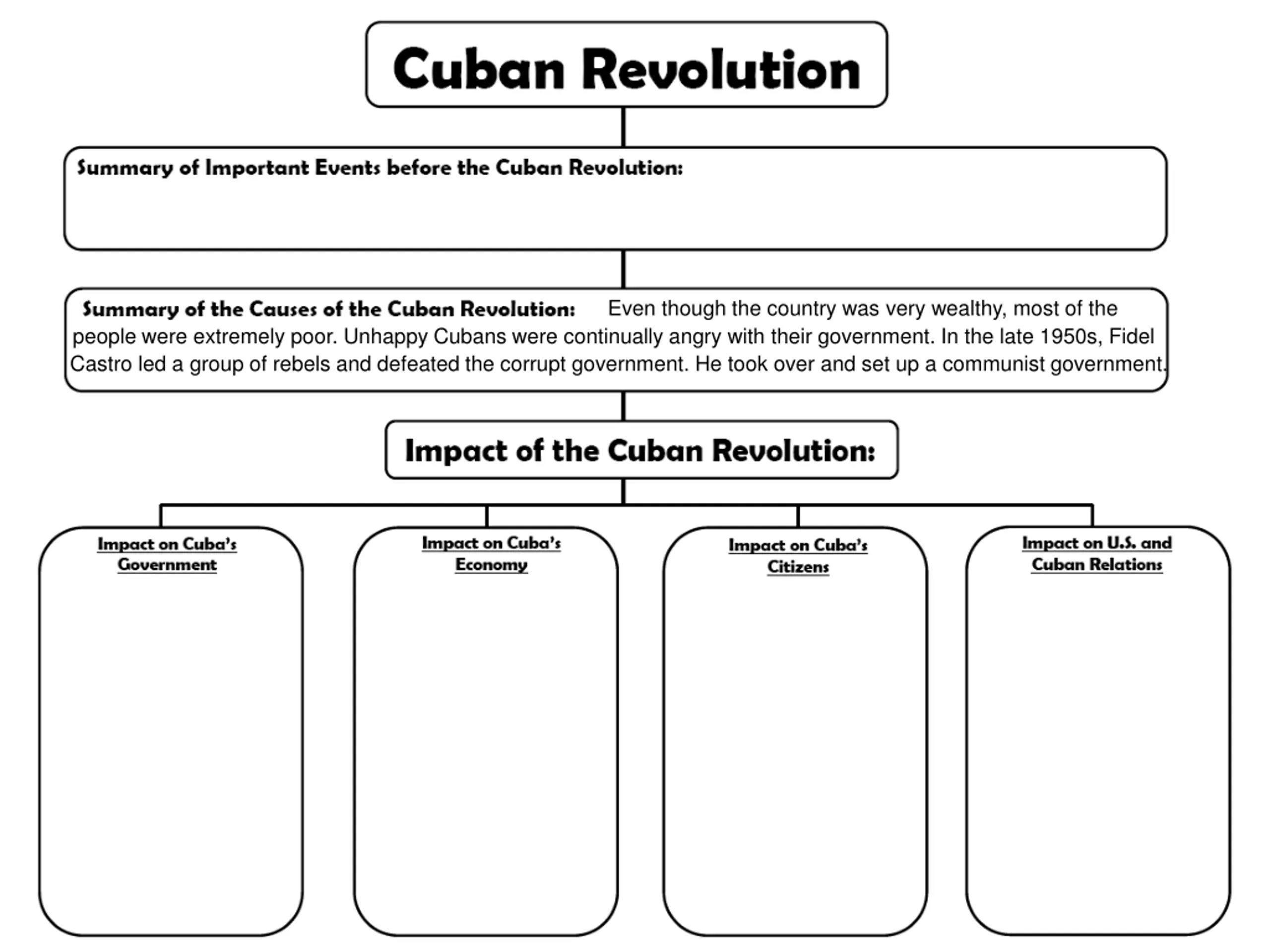 Cuban Revolution

Summary of Important Events before the Cuban Revolution:

Summary of the Causes of the Cuban Revolution: Even though the country was very wealthy, most of the people were extremely poor. Unhappy Cubans were continually angry with their government. In the late 1950s, Fidel Castro led a group of rebels and defeated the corrupt government. He took over and set up a communist government.

Impact of the Cuban Revolution:

Impact on Cuba's Government

Impact on Cuba's Economy

Impact on Cuba's Citizens

Impact on U.S. and Cuban Relations